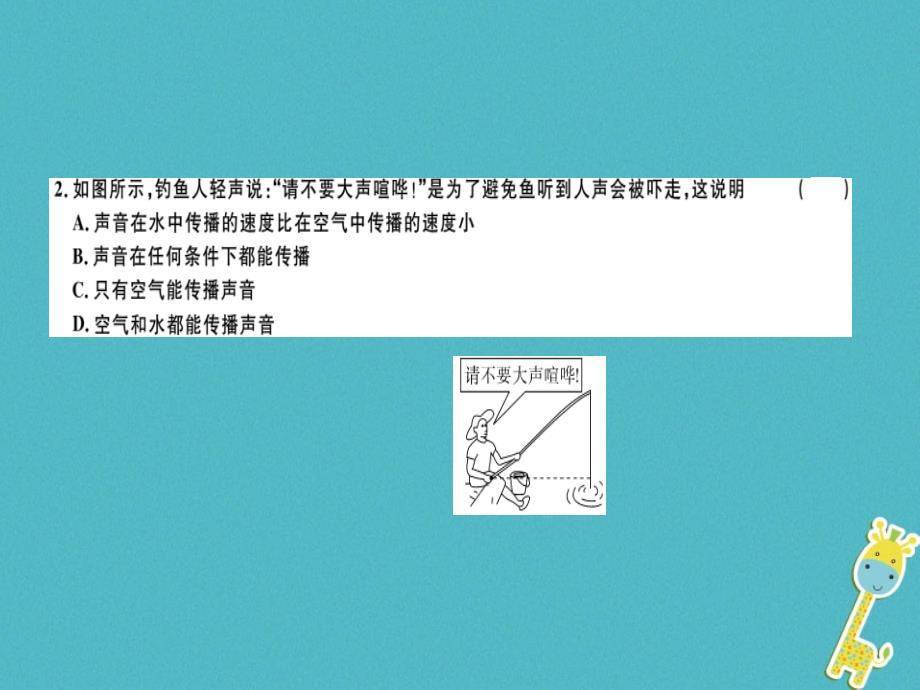 2. 如图所示,钓鱼人轻声说:“请不要大声喧哗!”是为了避免鱼听到人声会被吓走,这说明 (　　)
A. 声音在水中传播的速度比在空气中传播的速度小
B. 声音在任何条件下都能传播
C. 只有空气能传播声音
D. 空气和水都能传播声音

请不要大声喧哗!